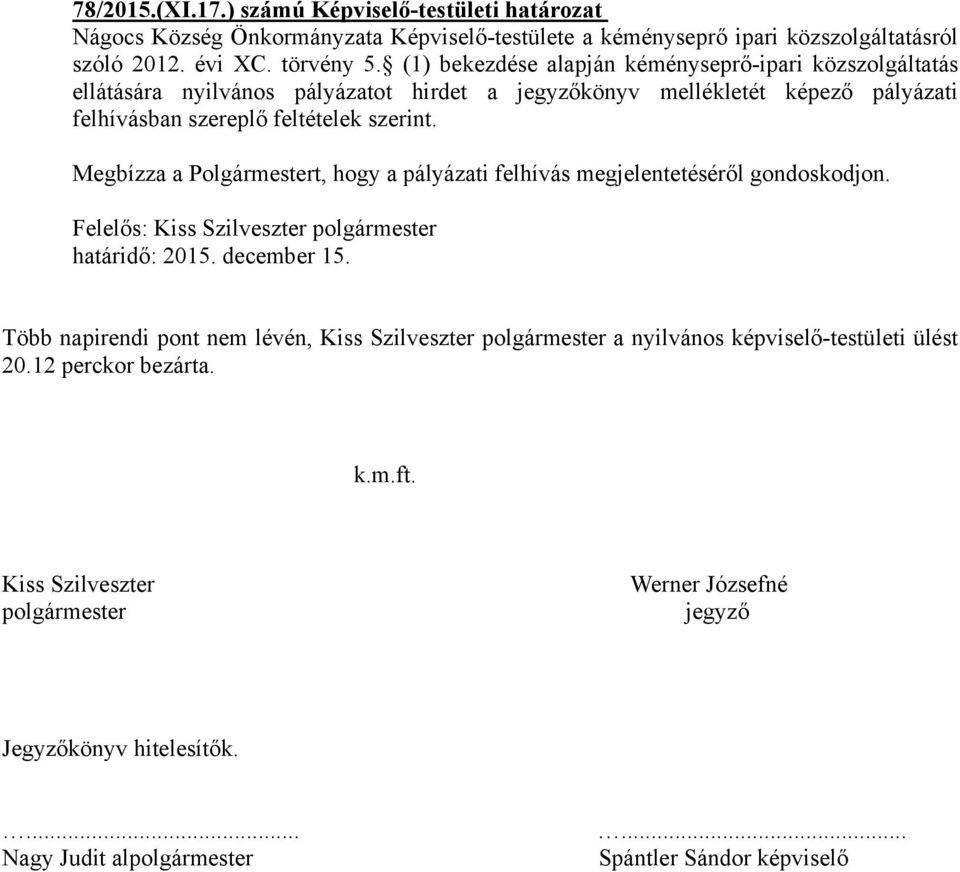 78/2015.(XI.17.) számú Képviselő-testületi határozat
Nágocs Község Önkormányzata Képviselő-testülete a kéményseprő ipari közszolgáltatásról szóló 2012. évi XC. törvény 5.§ (1) bekezdése alapján kéményseprő-ipari közszolgáltatás ellátására nyilvános pályázatot hirdet a jegyzőkönyv mellékletét képező pályázati felhívásban szereplő feltételek szerint.

Megbízza a Polgármestert, hogy a pályázati felhívás megjelentetéséről gondoskodjon.

Felelős: Kiss Szilveszter polgármester
határidő: 2015. december 15.

Több napirendi pont nem lévén, Kiss Szilveszter polgármester a nyilvános képviselő-testületi ülést 20.12 perckor bezárta.

k.m.ft.

Kiss Szilveszter
polgármester

Werner Józsefné
jegyző

Jegyzőkönyv hitelesítők.

…...........................................
Nagy Judit alpolgármester

…...........................................
Spántler Sándor képviselő